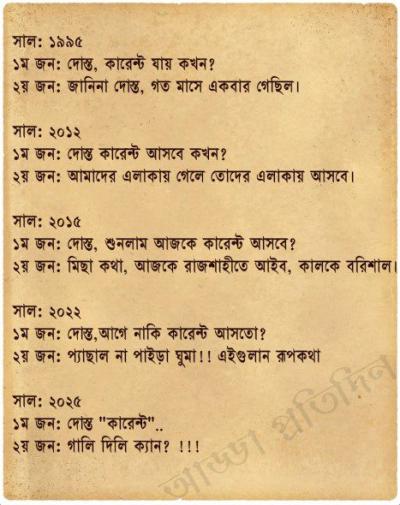 সাল: ১৯৯৫
১ম জন: দোস্ত, কারেন্ট যায় কখন?
২য় জন: জানিনা দোস্ত, গত মাসে একবার গেছিল।

সাল: ২০১২
১ম জন: দোস্ত কারেন্ট আসবে কখন?
২য় জন: আমাদের এলাকায় গেলে তোদের এলাকায় আসবে।

সাল: ২০১৫
১ম জন: দোস্ত, শুনলাম আজকে কারেন্ট আসবে?
২য় জন: মিছা কথা, আজকে রাজশাহীতে আইব, কালকে বরিশাল।

সাল: ২০২২
১ম জন: দোস্ত,আগে নাকি কারেন্ট আসতো?
২য় জন: প্যাছাল না পাইড়া ঘুমা!! এইগুলান রূপকথা

সাল: ২০২৫
১ম জন: দোস্ত "কারেন্ট"..
২য় জন: গালি দিলি ক্যান? !!!

আড্ডা প্রতিদিন